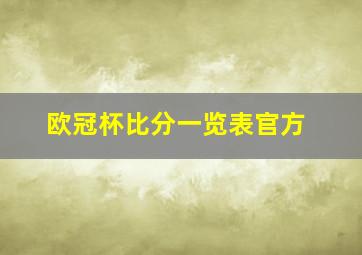 欧冠杯比分一览表官方